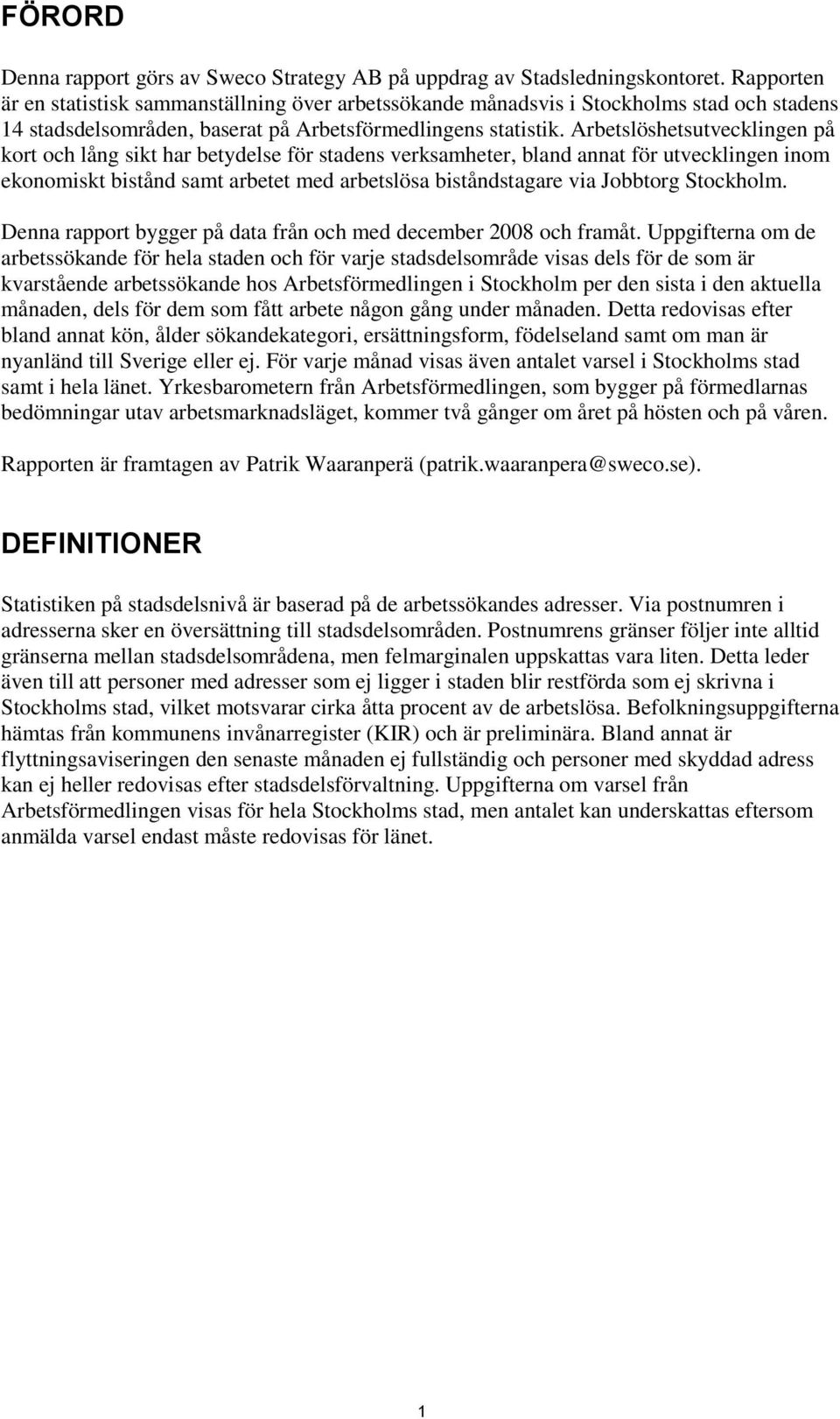 FÖRORD

Denna rapport görs av Sweco Strategy AB på uppdrag av Stadsledningskontoret. Rapporten är en statistisk sammanställning över arbetssökande månadsvis i Stockholms stad och stadens 14 stadsdelsområden, baserat på Arbetsförmedlingens statistik. Arbetslöshetsutvecklingen på kort och lång sikt har betydelse för stadens verksamheter, bland annat för utvecklingen inom ekonomiskt bistånd samt arbetet med arbetslösa biståndstagare via Jobbtorg Stockholm.

Denna rapport bygger på data från och med december 2008 och framåt. Uppgifterna om de arbetssökande för hela staden och för varje stadsdelsområde visas dels för de som är kvarstående arbetssökande hos Arbetsförmedlingen i Stockholm per den sista i den aktuella månaden, dels för dem som fått arbete någon gång under månaden. Detta redovisas efter bland annat kön, ålder sökandekategori, ersättningsform, födelseland samt om man är nyanländ till Sverige eller ej. För varje månad visas även antalet varsel i Stockholms stad samt i hela länet. Yrkesbarometern från Arbetsförmedlingen, som bygger på förmedlarnas bedömningar utav arbetsmarknadsläget, kommer två gånger om året på hösten och på våren.

Rapporten är framtagen av Patrik Waaranperä (patrik.waaranpera@sweco.se).

DEFINITIONER

Statistiken på stadsdelsnivå är baserad på de arbetssökandes adresser. Via postnumren i adresserna sker en översättning till stadsdelsområden. Postnumrens gränser följer inte alltid gränserna mellan stadsdelsområdena, men felmarginalen uppskattas vara liten. Detta leder även till att personer med adresser som ej ligger i staden blir restförda som ej skrivna i Stockholms stad, vilket motsvarar cirka åtta procent av de arbetslösa. Befolkningsuppgifterna hämtas från kommunens invånarregister (KIR) och är preliminära. Bland annat är flyttningsaviseringen den senaste månaden ej fullständig och personer med skyddad adress kan ej heller redovisas efter stadsdelsförvaltning. Uppgifterna om varsel från Arbetsförmedlingen visas för hela Stockholms stad, men antalet kan underskattas eftersom anmälda varsel endast måste redovisas för länet.

1